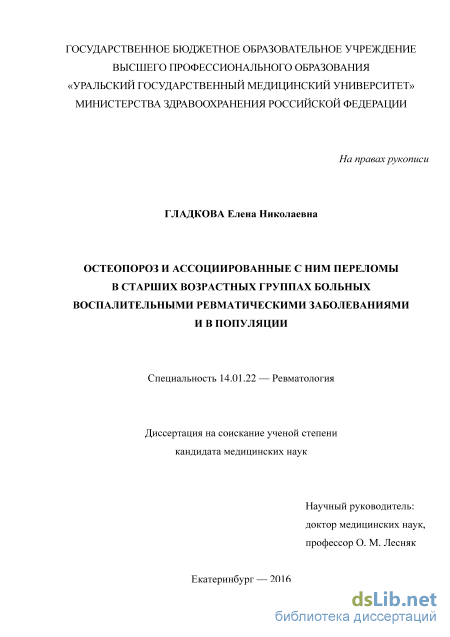 ГОСУДАРСТВЕННОЕ БЮДЖЕТНОЕ ОБРАЗОВАТЕЛЬНОЕ УЧРЕЖДЕНИЕ ВЫСШЕГО ПРОФЕССИОНАЛЬНОГО ОБРАЗОВАНИЯ «УРАЛЬСКИЙ ГОСУДАРСТВЕННЫЙ МЕДИЦИНСКИЙ УНИВЕРСИТЕТ» МИНИСТЕРСТВА ЗДРАВООХРАНЕНИЯ РОССИЙСКОЙ ФЕДЕРАЦИИ

На правах рукописи

ГЛАДКОВА Елена Николаевна

ОСТЕОПОРОЗ И АССОЦИИРОВАННЫЕ С НИМ ПЕРЕЛОМЫ В СТАРШИХ ВОЗРАСТНЫХ ГРУППАХ БОЛЬНЫХ ВОСПАЛИТЕЛЬНЫМИ РЕВМАТИЧЕСКИМИ ЗАБОЛЕВАНИЯМИ И В ПОПУЛЯЦИИ

Специальность 14.01.22 — Ревматология

Диссертация на соискание ученой степени кандидата медицинских наук

Научный руководитель:
доктор медицинских наук,
профессор О. М. Лесняк

Екатеринбург — 2016

dsLib.net
библиотека диссертаций